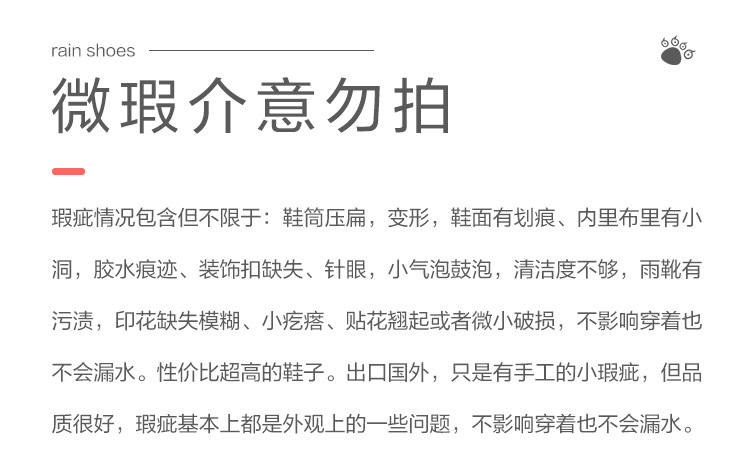 rain shoes

微瑕介意勿拍

瑕疵情况包含但不限于：鞋筒压扁，变形，鞋面有划痕、内里布里有小洞，胶水痕迹、装饰扣缺失、针眼，小气泡鼓泡，清洁度不够，雨靴有污渍，印花缺失模糊、小疙瘩、贴花翘起或者微小破损，不影响穿着也不会漏水。性价比超高的鞋子。出口国外，只是有手工的小瑕疵，但品质很好，瑕疵基本上都是外观上的一些问题，不影响穿着也不会漏水。